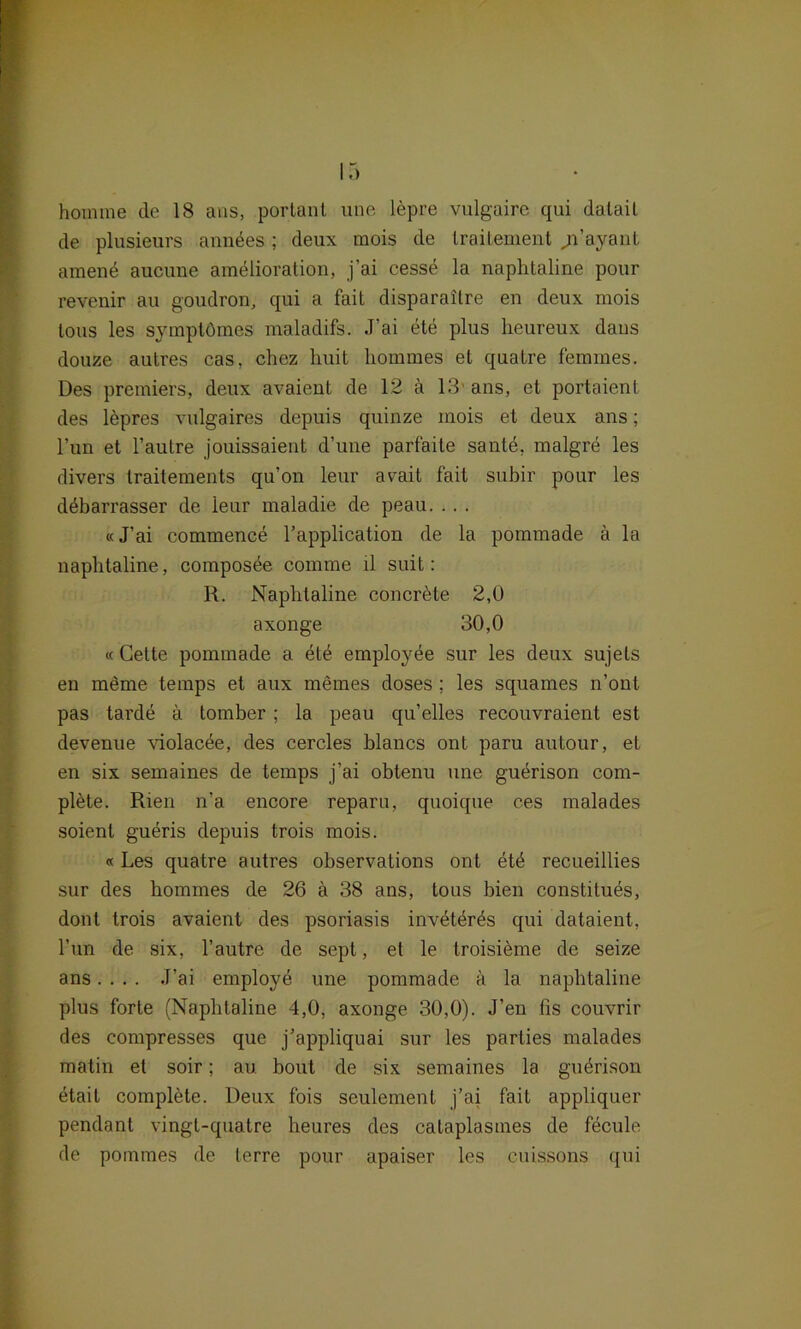 15

homme de 18 ans, portant une lèpre vulgaire qui datait de plusieurs années ; deux mois de traitement n'ayant amené aucune amélioration, j'ai cessé la naphtaline pour revenir au goudron, qui a fait disparaître en deux mois tous les symptômes maladifs. J'ai été plus heureux dans douze autres cas, chez huit hommes et quatre femmes. Des premiers, deux avaient de 12 à 13 ans, et portaient des lèpres vulgaires depuis quinze mois et deux ans ; l'un et l'autre jouissaient d'une parfaite santé, malgré les divers traitements qu'on leur avait fait subir pour les débarrasser de leur maladie de peau. . . .

« J'ai commencé l'application de la pommade à la naphtaline, composée comme il suit :

R. Naphtaline concrète 2,0
axonge 30,0

« Cette pommade a été employée sur les deux sujets en même temps et aux mêmes doses ; les squames n'ont pas tardé à tomber ; la peau qu'elles recouvraient est devenue violacée, des cercles blancs ont paru autour, et en six semaines de temps j'ai obtenu une guérison complète. Rien n'a encore reparu, quoique ces malades soient guéris depuis trois mois.

« Les quatre autres observations ont été recueillies sur des hommes de 26 à 38 ans, tous bien constitués, dont trois avaient des psoriasis invétérés qui dataient, l'un de six, l'autre de sept, et le troisième de seize ans . . . . J'ai employé une pommade à la naphtaline plus forte (Naphtaline 4,0, axonge 30,0). J'en fis couvrir des compresses que j'appliquai sur les parties malades matin et soir ; au bout de six semaines la guérison était complète. Deux fois seulement j'ai fait appliquer pendant vingt-quatre heures des cataplasmes de fécule de pommes de terre pour apaiser les cuissons qui